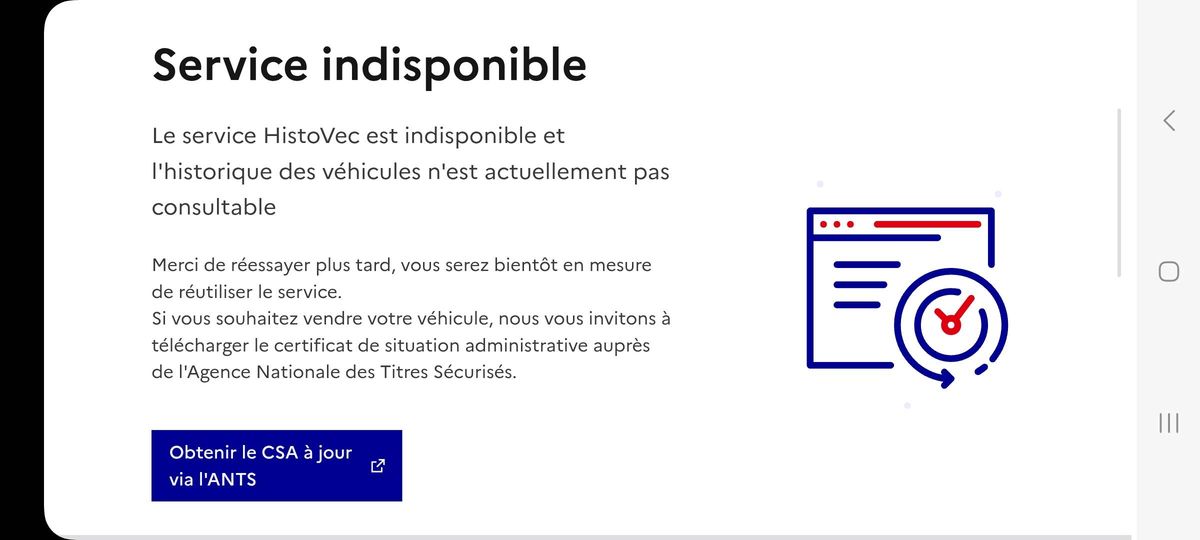 Service indisponible

Le service HistoVec est indisponible et l'historique des véhicules n'est actuellement pas consultable

Merci de réessayer plus tard, vous serez bientôt en mesure de réutiliser le service.
Si vous souhaitez vendre votre véhicule, nous vous invitons à télécharger le certificat de situation administrative auprès de l'Agence Nationale des Titres Sécurisés.

Obtenir le CSA à jour via l'ANTS